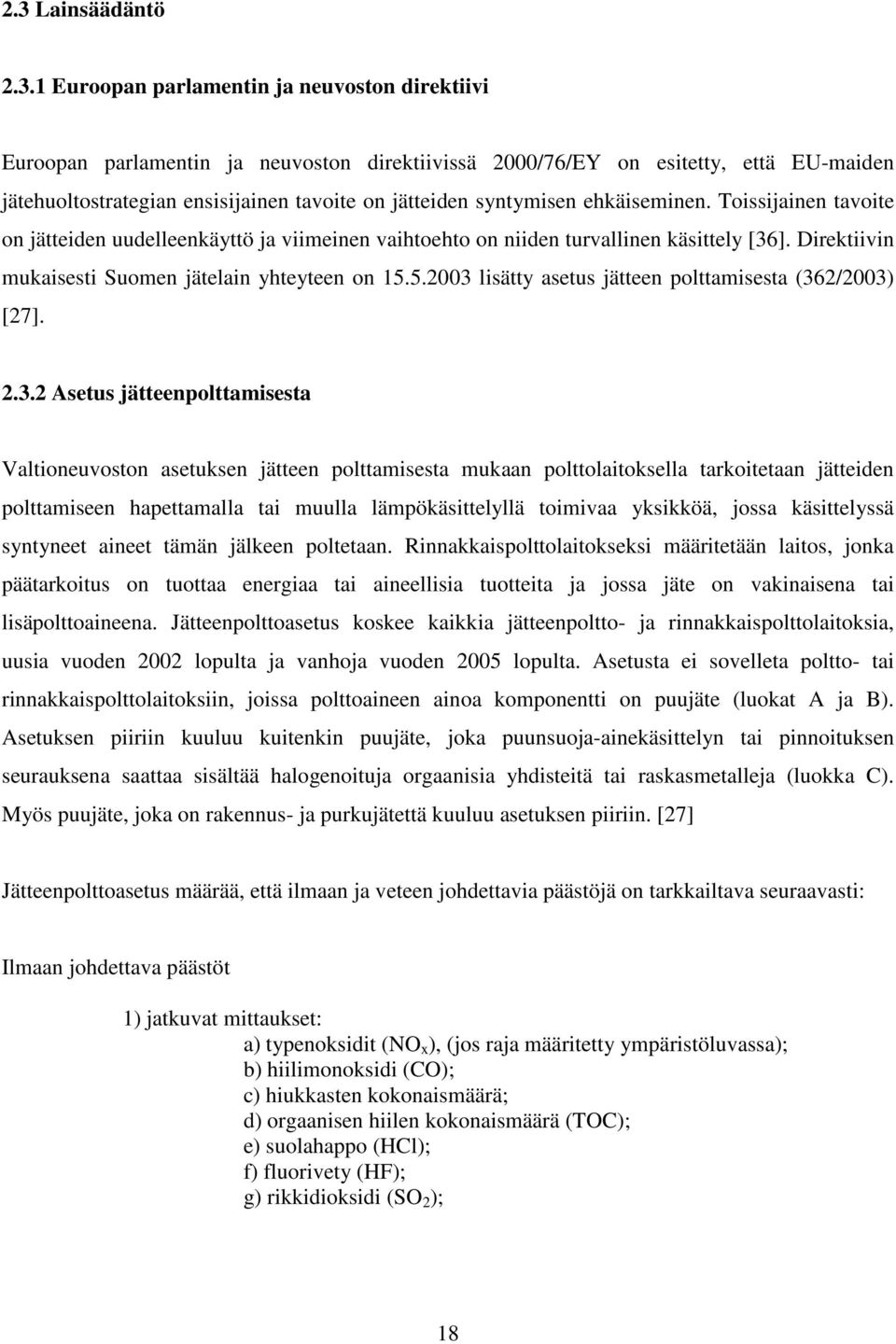 2.3 Lainsäädäntö

2.3.1 Euroopan parlamentin ja neuvoston direktiivi

Euroopan parlamentin ja neuvoston direktiivissä 2000/76/EY on esitetty, että EU-maiden jätehuoltostrategian ensisijainen tavoite on jätteiden syntymisen ehkäiseminen. Toissijainen tavoite on jätteiden uudelleenkäyttö ja viimeinen vaihtoehto on niiden turvallinen käsittely [36]. Direktiivin mukaisesti Suomen jätelain yhteyteen on 15.5.2003 lisätty asetus jätteen polttamisesta (362/2003) [27].

2.3.2 Asetus jätteenpolttamisesta

Valtioneuvoston asetuksen jätteen polttamisesta mukaan polttolaitoksella tarkoitetaan jätteiden polttamiseen hapettamalla tai muulla lämpökäsittelyllä toimivaa yksikköä, jossa käsittelyssä syntyneet aineet tämän jälkeen poltetaan. Rinnakkaispolttolaitokseksi määritetään laitos, jonka päätarkoitus on tuottaa energiaa tai aineellisia tuotteita ja jossa jäte on vakinaisena tai lisäpolttoaineena. Jätteenpolttoasetus koskee kaikkia jätteenpoltto- ja rinnakkaispolttolaitoksia, uusia vuoden 2002 lopulta ja vanhoja vuoden 2005 lopulta. Asetusta ei sovelleta poltto- tai rinnakkaispolttolaitoksiin, joissa polttoaineen ainoa komponentti on puujäte (luokat A ja B). Asetuksen piiriin kuuluu kuitenkin puujäte, joka puunsuoja-ainekäsittelyn tai pinnoituksen seurauksena saattaa sisältää halogenoituja orgaanisia yhdisteitä tai raskasmetalleja (luokka C). Myös puujäte, joka on rakennus- ja purkujätettä kuuluu asetuksen piiriin. [27]

Jätteenpolttoasetus määrää, että ilmaan ja veteen johdettavia päästöjä on tarkkailtava seuraavasti:

Ilmaan johdettava päästöt

1) jatkuvat mittaukset:
a) typenoksidit ($NO_x$), (jos raja määritetty ympäristöluvassa);
b) hiilimonoksidi (CO);
c) hiukkasten kokonaismäärä;
d) orgaanisen hiilen kokonaismäärä (TOC);
e) suolahappo (HCl);
f) fluorivety (HF);
g) rikkidioksidi ($SO_2$);

18